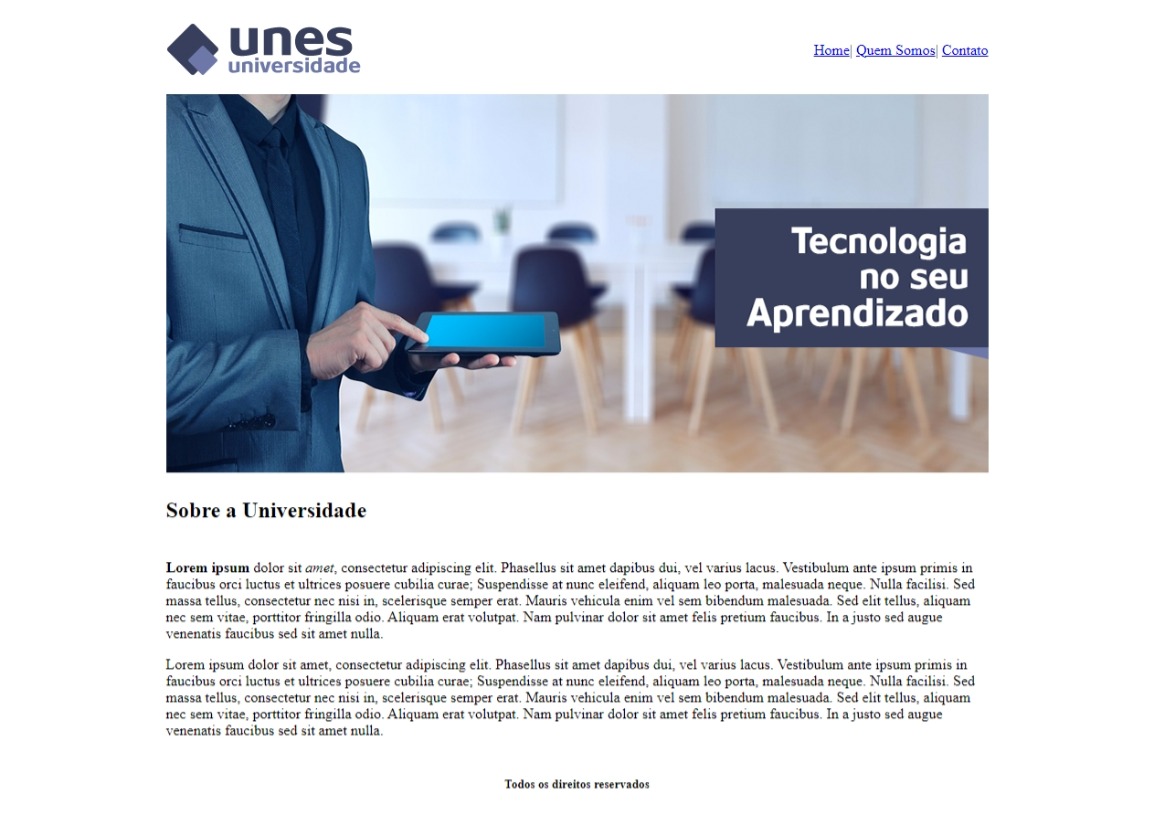 unes
universidade

Home| Quem Somos| Contato

Tecnologia no seu Aprendizado

Sobre a Universidade

Lorem ipsum dolor sit amet, consectetur adipiscing elit. Phasellus sit amet dapibus dui, vel varius lacus. Vestibulum ante ipsum primis in faucibus orci luctus et ultrices posuere cubilia curae; Suspendisse at nunc eleifend, aliquam leo porta, malesuada neque. Nulla facilisi. Sed massa tellus, consectetur nec nisi in, scelerisque semper erat. Mauris vehicula enim vel sem bibendum malesuada. Sed elit tellus, aliquam nec sem vitae, porttitor fringilla odio. Aliquam erat volutpat. Nam pulvinar dolor sit amet felis pretium faucibus. In a justo sed augue venenatis faucibus sed sit amet nulla.

Lorem ipsum dolor sit amet, consectetur adipiscing elit. Phasellus sit amet dapibus dui, vel varius lacus. Vestibulum ante ipsum primis in faucibus orci luctus et ultrices posuere cubilia curae; Suspendisse at nunc eleifend, aliquam leo porta, malesuada neque. Nulla facilisi. Sed massa tellus, consectetur nec nisi in, scelerisque semper erat. Mauris vehicula enim vel sem bibendum malesuada. Sed elit tellus, aliquam nec sem vitae, porttitor fringilla odio. Aliquam erat volutpat. Nam pulvinar dolor sit amet felis pretium faucibus. In a justo sed augue venenatis faucibus sed sit amet nulla.

Todos os direitos reservados